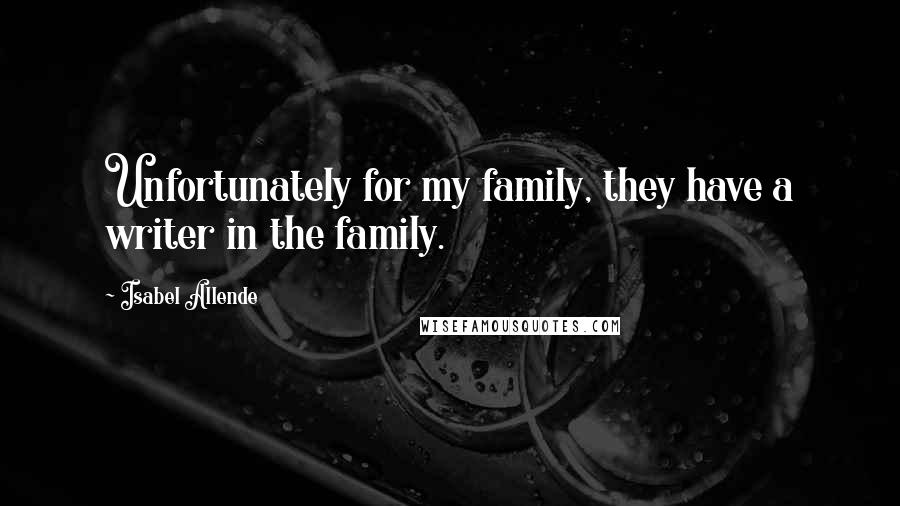 Unfortunately for my family, they have a writer in the family.

~ Isabel Allende

WISEFAMOUSQUOTES.COM